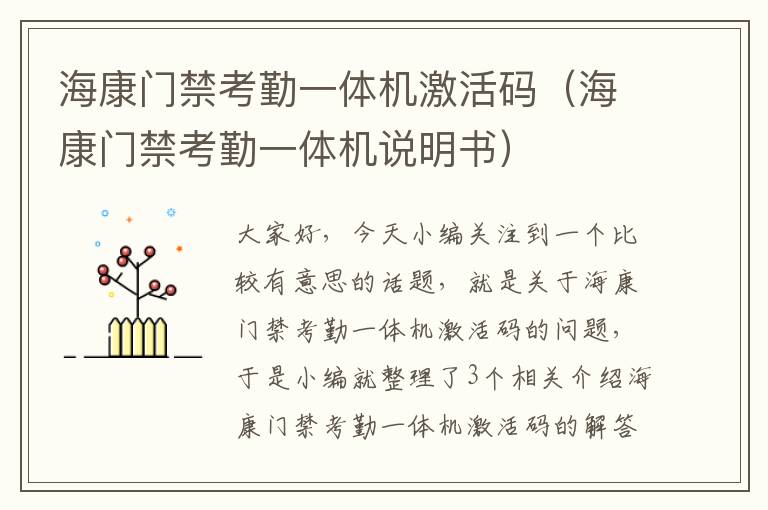 海康门禁考勤一体机激活码（海康门禁考勤一体机说明书）

大家好，今天小编关注到一个比较有意思的话题，就是关于海康门禁考勤一体机激活码的问题，于是小编就整理了3个相关介绍海康门禁考勤一体机激活码的解答